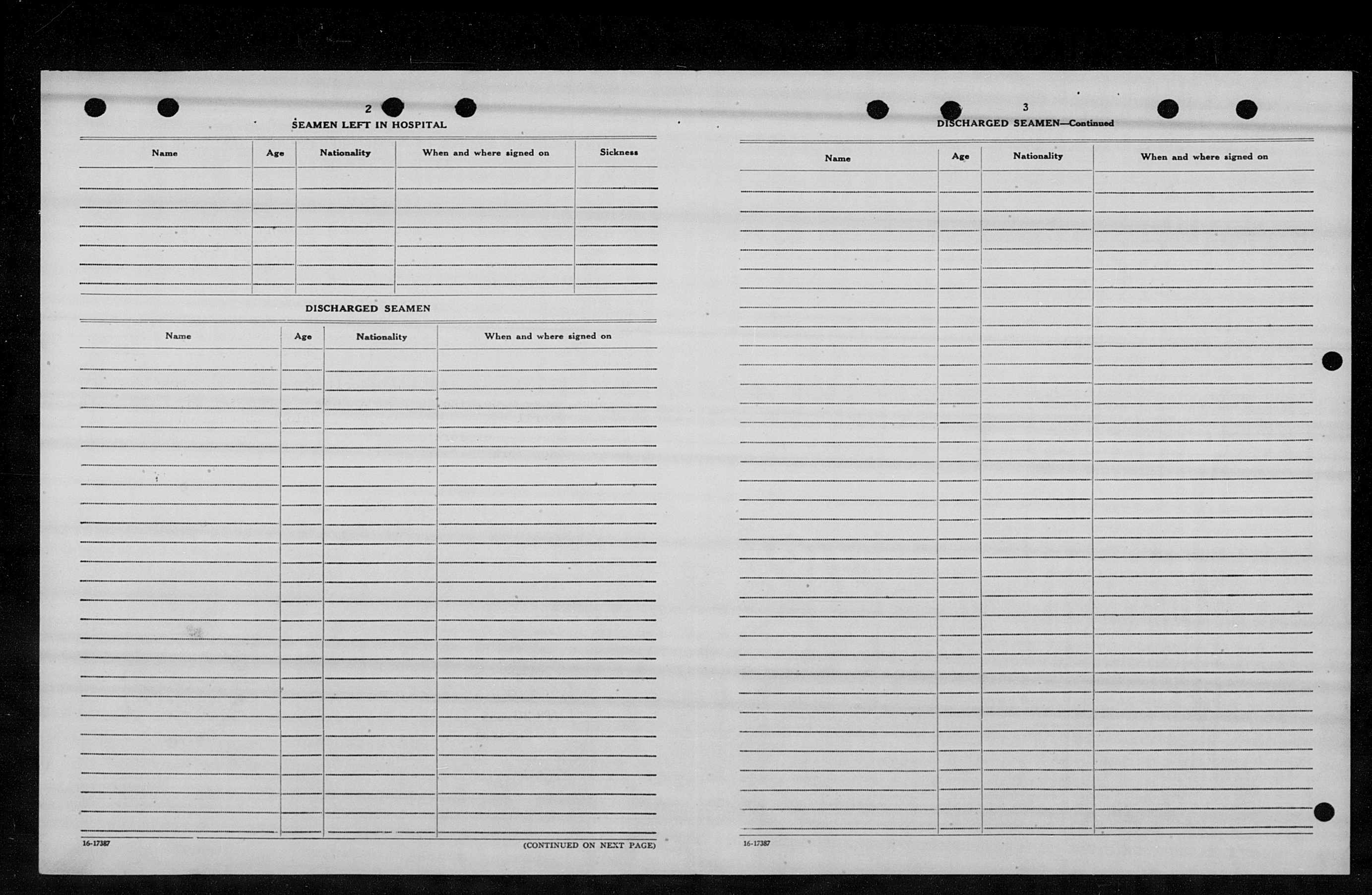 2

SEAMEN LEFT IN HOSPITAL

| Name | Age | Nationality | When and where signed on | Sickness |
|---|---|---|---|---|
| | | | | |

DISCHARGED SEAMEN

| Name | Age | Nationality | When and where signed on |
|---|---|---|---|
| | | | |

16-17387

(CONTINUED ON NEXT PAGE)

3

DISCHARGED SEAMEN—Continued

| Name | Age | Nationality | When and where signed on |
|---|---|---|---|
| | | | |

16-17387